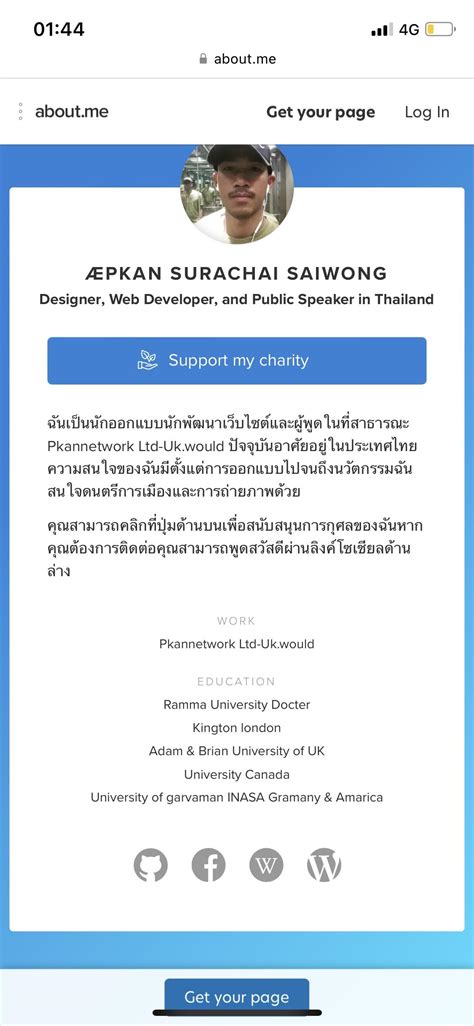 01:44
4G
about.me

about.me
Get your page
Log In

ÆPKAN SURACHAI SAIWONG
Designer, Web Developer, and Public Speaker in Thailand

Support my charity

ฉันเป็นนักออกแบบนักพัฒนาเว็บไซต์และผู้พูดในที่สาธารณะ Pkannetwork Ltd-Uk.would ปัจจุบันอาศัยอยู่ในประเทศไทย ความสนใจของฉันมีตั้งแต่การออกแบบไปจนถึงนวัตกรรมฉันสนใจดนตรีการเมืองและการถ่ายภาพด้วย

คุณสามารถคลิกที่ปุ่มด้านบนเพื่อสนับสนุนการกุศลของฉันหากคุณต้องการติดต่อคุณสามารถพูดสวัสดีผ่านลิงค์โซเชียลด้านล่าง

WORK
Pkannetwork Ltd-Uk.would

EDUCATION
Ramma University Docter
Kington london
Adam & Brian University of UK
University Canada
University of garvaman INASA Gramany & Amarica

Get your page